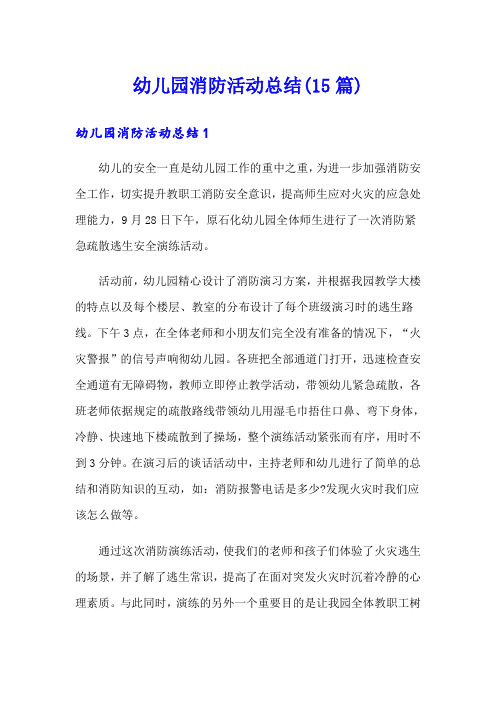 幼儿园消防活动总结(15篇)

幼儿园消防活动总结1

幼儿的安全一直是幼儿园工作的重中之重，为进一步加强消防安全工作，切实提升教职工消防安全意识，提高师生应对火灾的应急处理能力，9月28日下午，原石化幼儿园全体师生进行了一次消防紧急疏散逃生安全演练活动。

活动前，幼儿园精心设计了消防演习方案，并根据我园教学大楼的特点以及每个楼层、教室的分布设计了每个班级演习时的逃生路线。下午3点，在全体老师和小朋友们完全没有准备的情况下，“火灾警报”的信号声响彻幼儿园。各班把全部通道门打开，迅速检查安全通道有无障碍物，教师立即停止教学活动，带领幼儿紧急疏散，各班老师依据规定的疏散路线带领幼儿用湿毛巾捂住口鼻、弯下身体，冷静、快速地下楼疏散到了操场，整个演练活动紧张而有序，用时不到3分钟。在演习后的谈话活动中，主持老师和幼儿进行了简单的总结和消防知识的互动，如：消防报警电话是多少?发现火灾时我们应该怎么做等。

通过这次消防演练活动，使我们的老师和孩子们体验了火灾逃生的场景，并了解了逃生常识，提高了在面对突发火灾时沉着冷静的心理素质。与此同时，演练的另外一个重要目的是让我园全体教职工树